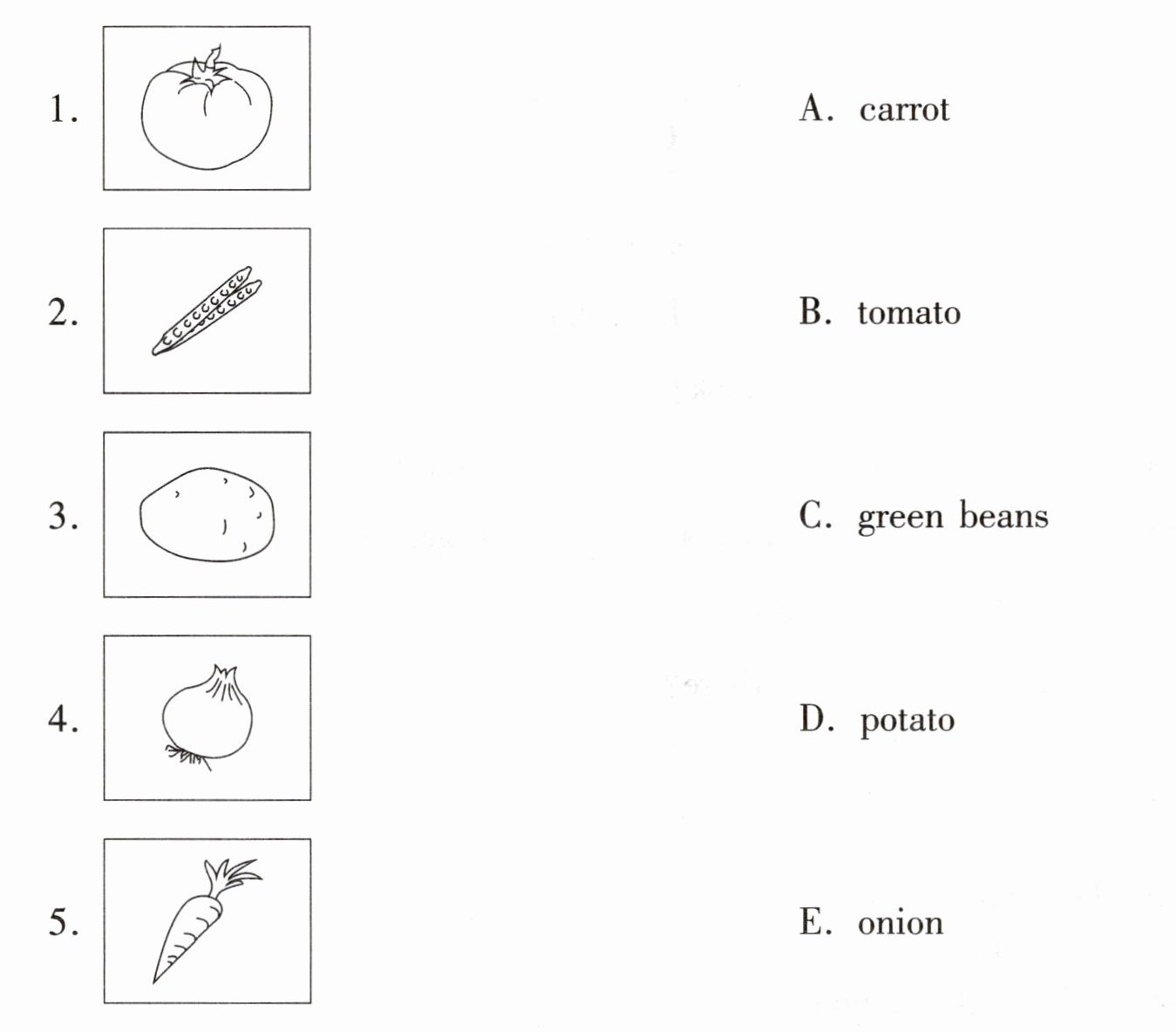 1.

2.

3.

4.

5.

A. carrot

B. tomato

C. green beans

D. potato

E. onion